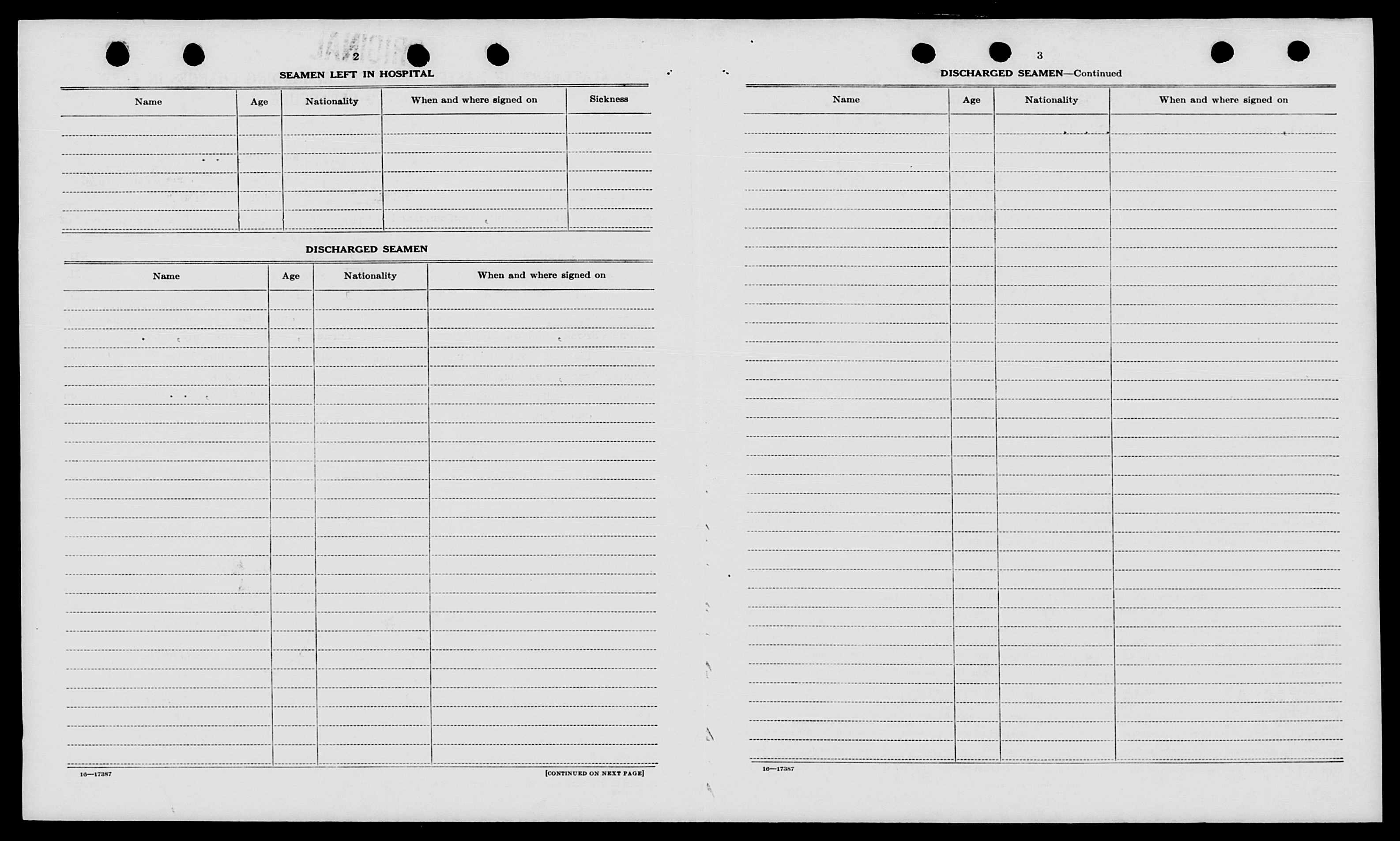 2

SEAMEN LEFT IN HOSPITAL

| Name | Age | Nationality | When and where signed on | Sickness |
|---|---|---|---|---|
| | | | | |

DISCHARGED SEAMEN

| Name | Age | Nationality | When and where signed on |
|---|---|---|---|
| | | | |

16—17387

[CONTINUED ON NEXT PAGE]

3

DISCHARGED SEAMEN—Continued

| Name | Age | Nationality | When and where signed on |
|---|---|---|---|
| | | | |

16—17387